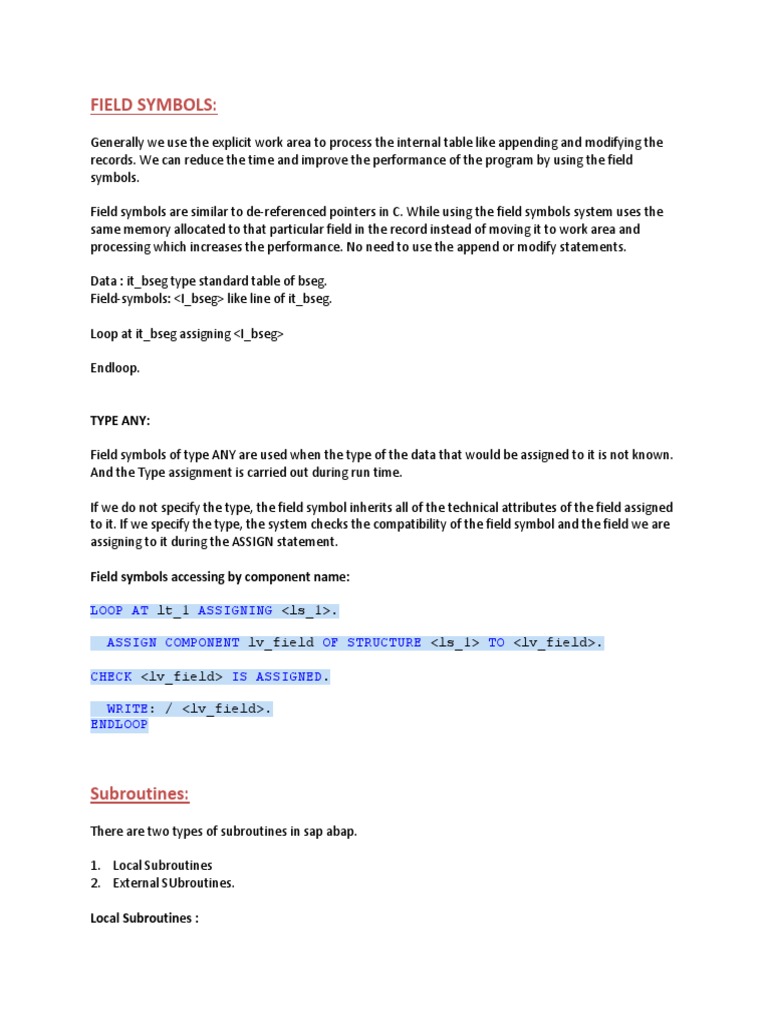 FIELD SYMBOLS:

Generally we use the explicit work area to process the internal table like appending and modifying the records. We can reduce the time and improve the performance of the program by using the field symbols.

Field symbols are similar to de-referenced pointers in C. While using the field symbols system uses the same memory allocated to that particular field in the record instead of moving it to work area and processing which increases the performance. No need to use the append or modify statements.

Data : it_bseg type standard table of bseg.
Field-symbols: <I_bseg> like line of it_bseg.

Loop at it_bseg assigning <I_bseg>

Endloop.

TYPE ANY:

Field symbols of type ANY are used when the type of the data that would be assigned to it is not known. And the Type assignment is carried out during run time.

If we do not specify the type, the field symbol inherits all of the technical attributes of the field assigned to it. If we specify the type, the system checks the compatibility of the field symbol and the field we are assigning to it during the ASSIGN statement.

Field symbols accessing by component name:

LOOP AT lt_l ASSIGNING <ls_l>.

ASSIGN COMPONENT lv_field OF STRUCTURE <ls_l> TO <lv_field>.

CHECK <lv_field> IS ASSIGNED.

WRITE: / <lv_field>.
ENDLOOP

Subroutines:

There are two types of subroutines in sap abap.

1. Local Subroutines
2. External SUbroutines.

Local Subroutines :